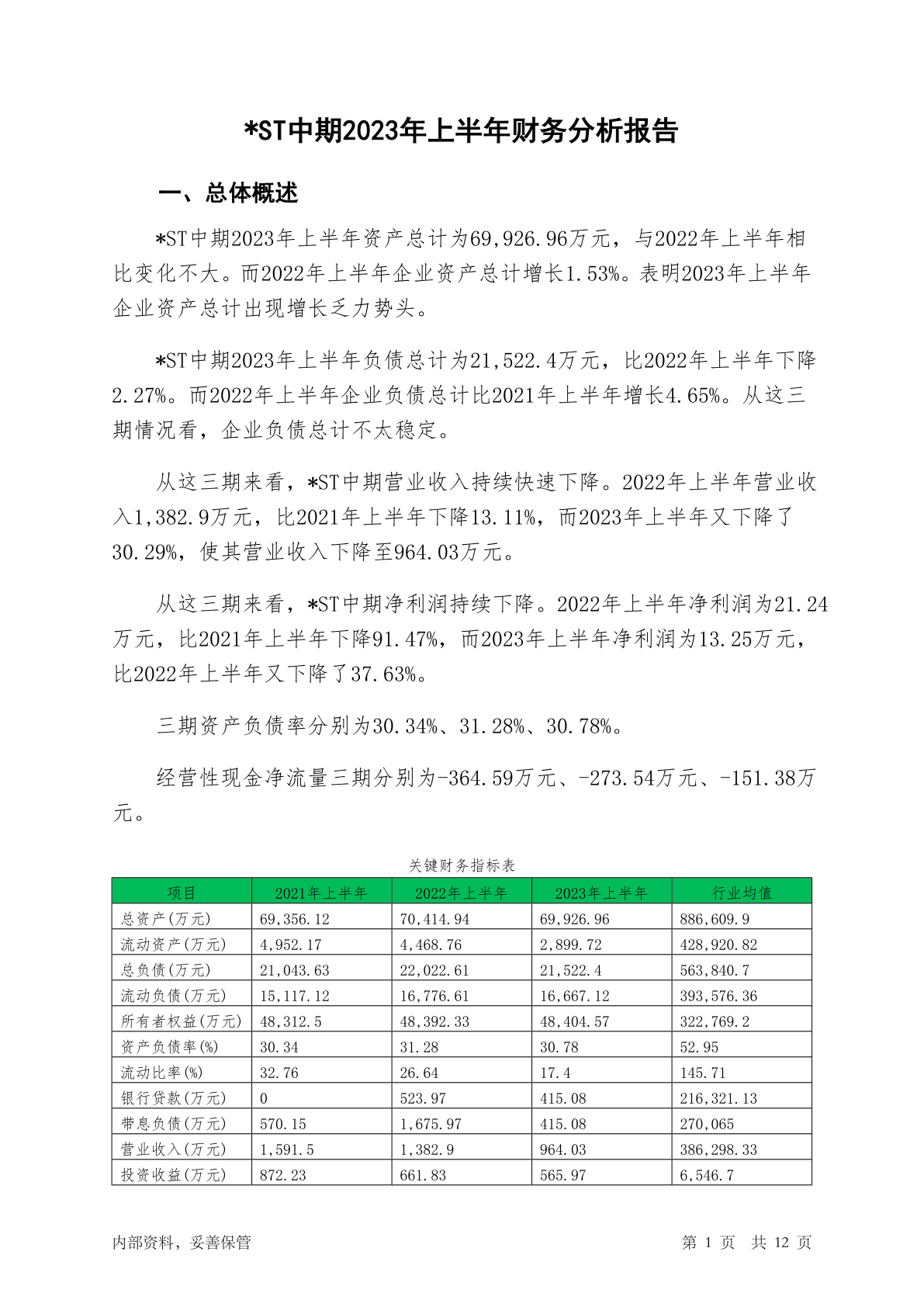 *ST中期2023年上半年财务分析报告

一、总体概述

*ST中期2023年上半年资产总计为69,926.96万元，与2022年上半年相比变化不大。而2022年上半年企业资产总计增长1.53%。表明2023年上半年企业资产总计出现增长乏力势头。

*ST中期2023年上半年负债总计为21,522.4万元，比2022年上半年下降2.27%。而2022年上半年企业负债总计比2021年上半年增长4.65%。从这三期情况看，企业负债总计不太稳定。

从这三期来看，*ST中期营业收入持续快速下降。2022年上半年营业收入1,382.9万元，比2021年上半年下降13.11%，而2023年上半年又下降了30.29%，使其营业收入下降至964.03万元。

从这三期来看，*ST中期净利润持续下降。2022年上半年净利润为21.24万元，比2021年上半年下降91.47%，而2023年上半年净利润为13.25万元，比2022年上半年又下降了37.63%。

三期资产负债率分别为30.34%、31.28%、30.78%。

经营性现金净流量三期分别为-364.59万元、-273.54万元、-151.38万元。

关键财务指标表

| 项目 | 2021年上半年 | 2022年上半年 | 2023年上半年 | 行业均值 |
|---|---|---|---|---|
| 总资产(万元) | 69,356.12 | 70,414.94 | 69,926.96 | 886,609.9 |
| 流动资产(万元) | 4,952.17 | 4,468.76 | 2,899.72 | 428,920.82 |
| 总负债(万元) | 21,043.63 | 22,022.61 | 21,522.4 | 563,840.7 |
| 流动负债(万元) | 15,117.12 | 16,776.61 | 16,667.12 | 393,576.36 |
| 所有者权益(万元) | 48,312.5 | 48,392.33 | 48,404.57 | 322,769.2 |
| 资产负债率(%) | 30.34 | 31.28 | 30.78 | 52.95 |
| 流动比率(%) | 32.76 | 26.64 | 17.4 | 145.71 |
| 银行贷款(万元) | 0 | 523.97 | 415.08 | 216,321.13 |
| 带息负债(万元) | 570.15 | 1,675.97 | 415.08 | 270,065 |
| 营业收入(万元) | 1,591.5 | 1,382.9 | 964.03 | 386,298.33 |
| 投资收益(万元) | 872.23 | 661.83 | 565.97 | 6,546.7 |

内部资料，妥善保管　　第 1 页　共 12 页